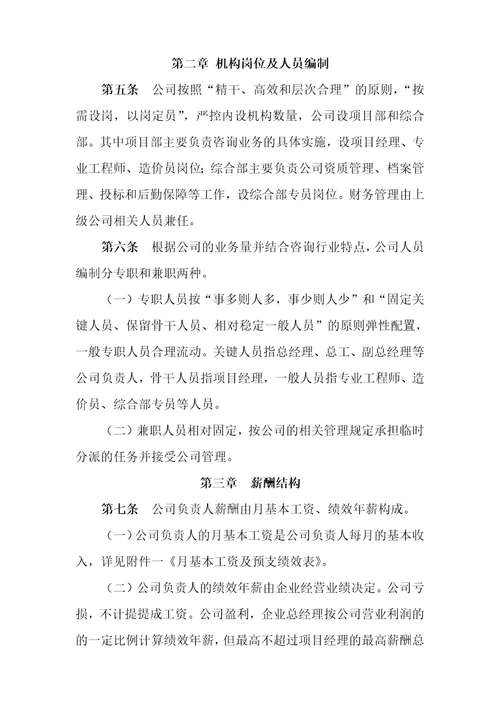 第二章 机构岗位及人员编制

第五条 公司按照“精干、高效和层次合理”的原则，“按需设岗，以岗定员”，严控内设机构数量，公司设项目部和综合部。其中项目部主要负责咨询业务的具体实施，设项目经理、专业工程师、造价员岗位；综合部主要负责公司资质管理、档案管理、投标和后勤保障等工作，设综合部专员岗位。财务管理由上级公司相关人员兼任。

第六条 根据公司的业务量并结合咨询行业特点，公司人员编制分专职和兼职两种。

（一）专职人员按“事多则人多，事少则人少”和“固定关键人员、保留骨干人员、相对稳定一般人员”的原则弹性配置，一般专职人员合理流动。关键人员指总经理、总工、副总经理等公司负责人，骨干人员指项目经理，一般人员指专业工程师、造价员、综合部专员等人员。

（二）兼职人员相对固定，按公司的相关管理规定承担临时分派的任务并接受公司管理。

第三章 薪酬结构

第七条 公司负责人薪酬由月基本工资、绩效年薪构成。

（一）公司负责人的月基本工资是公司负责人每月的基本收入，详见附件一《月基本工资及预支绩效表》。

（二）公司负责人的绩效年薪由企业经营业绩决定。公司亏损，不计提提成工资。公司盈利，企业总经理按公司营业利润的的一定比例计算绩效年薪，但最高不超过项目经理的最高薪酬总